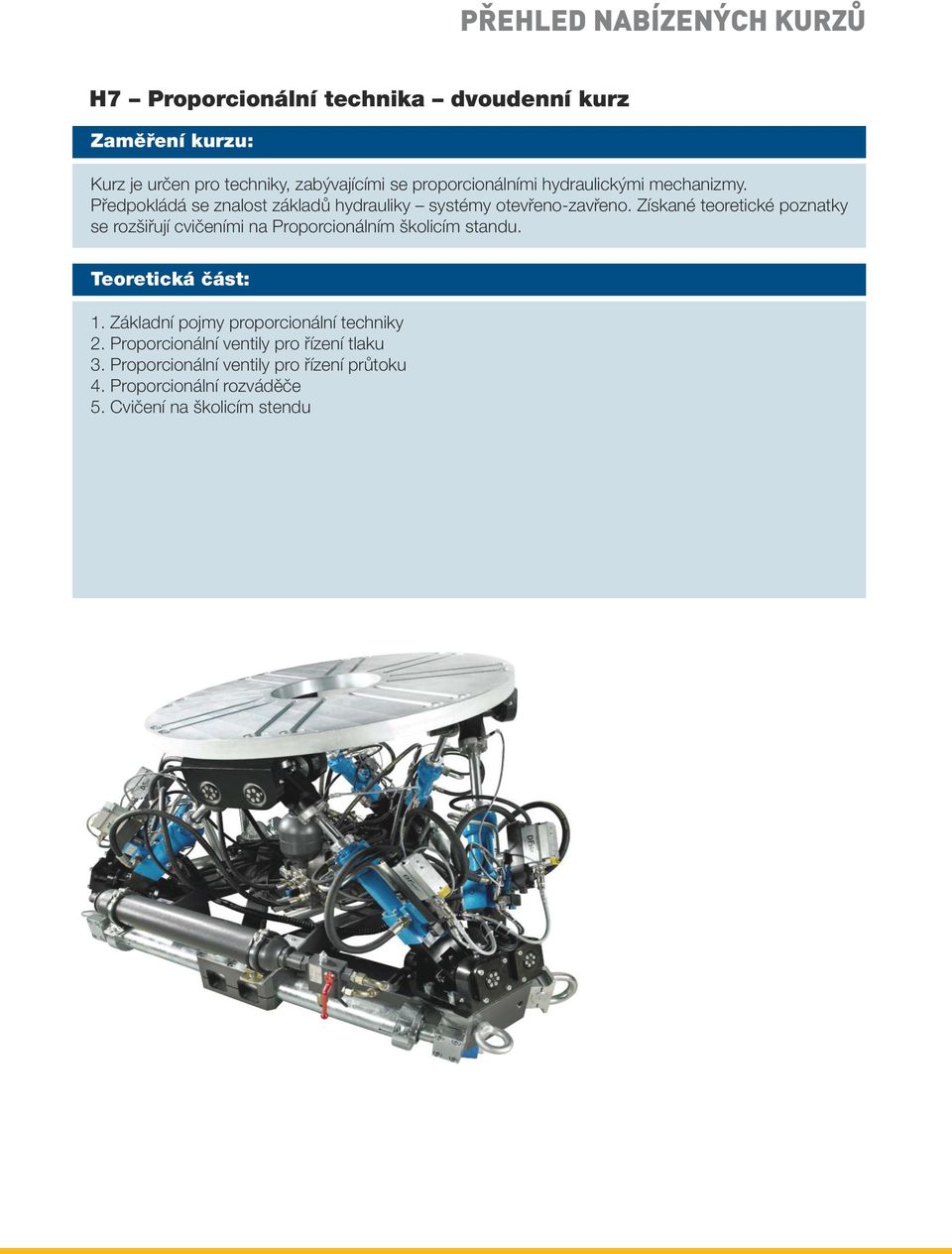 PŘEHLED NABÍZENÝCH KURZŮ

H7 – Proporcionální technika – dvoudenní kurz

Zaměření kurzu:

Kurz je určen pro techniky, zabývajícími se proporcionálními hydraulickými mechanizmy. Předpokládá se znalost základů hydrauliky – systémy otevřeno-zavřeno. Získané teoretické poznatky se rozšiřují cvičeními na Proporcionálním školicím standu.

Teoretická část:

1. Základní pojmy proporcionální techniky
2. Proporcionální ventily pro řízení tlaku
3. Proporcionální ventily pro řízení průtoku
4. Proporcionální rozváděče
5. Cvičení na školicím stendu